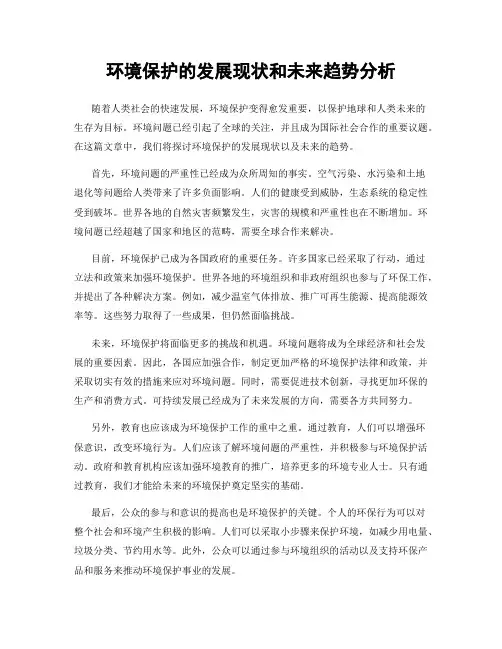 环境保护的发展现状和未来趋势分析

随着人类社会的快速发展，环境保护变得愈发重要，以保护地球和人类未来的生存为目标。环境问题已经引起了全球的关注，并且成为国际社会合作的重要议题。在这篇文章中，我们将探讨环境保护的发展现状以及未来的趋势。

首先，环境问题的严重性已经成为众所周知的事实。空气污染、水污染和土地退化等问题给人类带来了许多负面影响。人们的健康受到威胁，生态系统的稳定性受到破坏。世界各地的自然灾害频繁发生，灾害的规模和严重性也在不断增加。环境问题已经超越了国家和地区的范畴，需要全球合作来解决。

目前，环境保护已成为各国政府的重要任务。许多国家已经采取了行动，通过立法和政策来加强环境保护。世界各地的环境组织和非政府组织也参与了环保工作，并提出了各种解决方案。例如，减少温室气体排放、推广可再生能源、提高能源效率等。这些努力取得了一些成果，但仍然面临挑战。

未来，环境保护将面临更多的挑战和机遇。环境问题将成为全球经济和社会发展的重要因素。因此，各国应加强合作，制定更加严格的环境保护法律和政策，并采取切实有效的措施来应对环境问题。同时，需要促进技术创新，寻找更加环保的生产和消费方式。可持续发展已经成为了未来发展的方向，需要各方共同努力。

另外，教育也应该成为环境保护工作的重中之重。通过教育，人们可以增强环保意识，改变环境行为。人们应该了解环境问题的严重性，并积极参与环境保护活动。政府和教育机构应该加强环境教育的推广，培养更多的环境专业人士。只有通过教育，我们才能给未来的环境保护奠定坚实的基础。

最后，公众的参与和意识的提高也是环境保护的关键。个人的环保行为可以对整个社会和环境产生积极的影响。人们可以采取小步骤来保护环境，如减少用电量、垃圾分类、节约用水等。此外，公众可以通过参与环境组织的活动以及支持环保产品和服务来推动环境保护事业的发展。